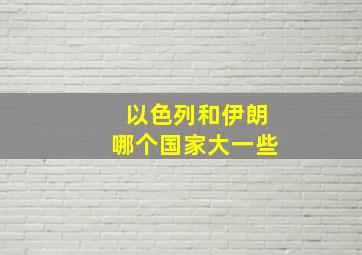 以色列和伊朗
哪个国家大一些